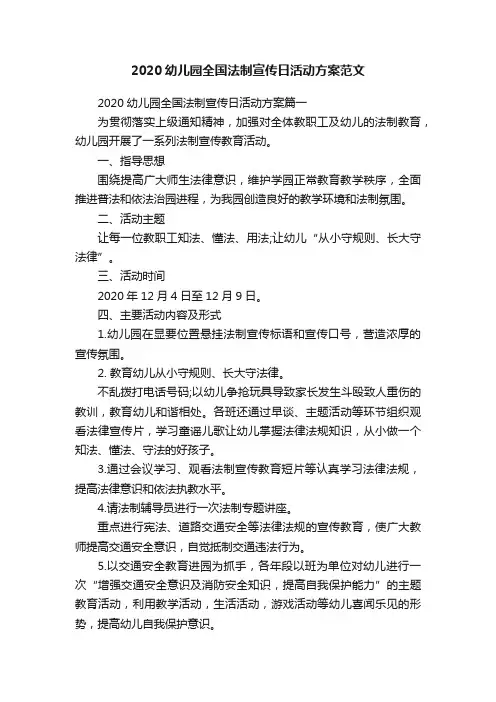 2020 幼儿园全国法制宣传日活动方案范文

2020 幼儿园全国法制宣传日活动方案篇一

为贯彻落实上级通知精神，加强对全体教职工及幼儿的法制教育，幼儿园开展了一系列法制宣传教育活动。

一、指导思想

围绕提高广大师生法律意识，维护学园正常教育教学秩序，全面推进普法和依法治园进程，为我园创造良好的教学环境和法制氛围。

二、活动主题

让每一位教职工知法、懂法、用法;让幼儿“从小守规则、长大守法律”。

三、活动时间

2020 年 12 月 4 日至 12 月 9 日。

四、主要活动内容及形式

1.幼儿园在显要位置悬挂法制宣传标语和宣传口号，营造浓厚的宣传氛围。

2. 教育幼儿从小守规则、长大守法律。

不乱拨打电话号码;以幼儿争抢玩具导致家长发生斗殴致人重伤的教训，教育幼儿和谐相处。各班还通过早谈、主题活动等环节组织观看法律宣传片，学习童谣儿歌让幼儿掌握法律法规知识，从小做一个知法、懂法、守法的好孩子。

3.通过会议学习、观看法制宣传教育短片等认真学习法律法规，提高法律意识和依法执教水平。

4.请法制辅导员进行一次法制专题讲座。

重点进行宪法、道路交通安全等法律法规的宣传教育，使广大教师提高交通安全意识，自觉抵制交通违法行为。

5.以交通安全教育进园为抓手，各年段以班为单位对幼儿进行一次“增强交通安全意识及消防安全知识，提高自我保护能力”的主题教育活动，利用教学活动，生活活动，游戏活动等幼儿喜闻乐见的形势，提高幼儿自我保护意识。